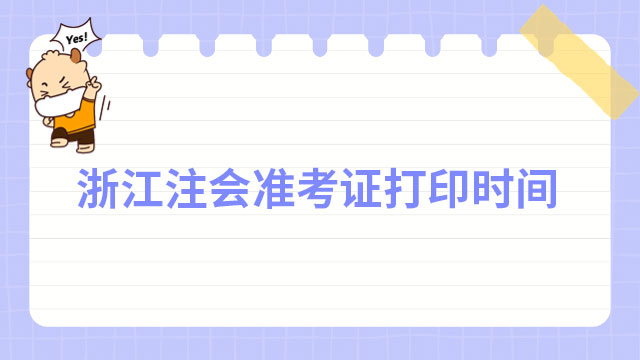 Yes!

浙江注会准考证打印时间